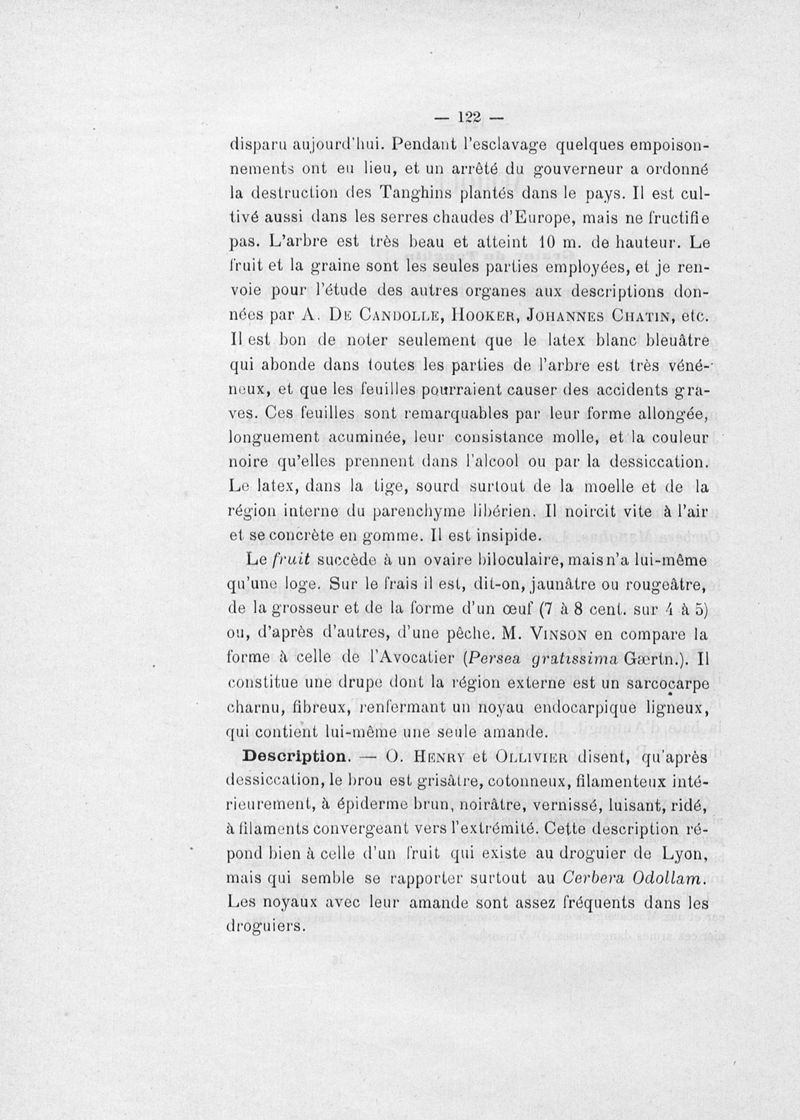 — 122 —

disparu aujourd'hui. Pendant l'esclavage quelques empoisonnements ont eu lieu, et un arrêté du gouverneur a ordonné la destruction des Tanghins plantés dans le pays. Il est cultivé aussi dans les serres chaudes d'Europe, mais ne fructifie pas. L'arbre est très beau et atteint 10 m. de hauteur. Le fruit et la graine sont les seules parties employées, et je renvoie pour l'étude des autres organes aux descriptions données par A. De Candolle, Hooker, Johannes Chatin, etc. Il est bon de noter seulement que le latex blanc bleuâtre qui abonde dans toutes les parties de l'arbre est très vénéneux, et que les feuilles pourraient causer des accidents graves. Ces feuilles sont remarquables par leur forme allongée, longuement acuminée, leur consistance molle, et la couleur noire qu'elles prennent dans l'alcool ou par la dessiccation. Le latex, dans la tige, sourd surtout de la moelle et de la région interne du parenchyme libérien. Il noircit vite à l'air et se concrète en gomme. Il est insipide.

Le fruit succède à un ovaire biloculaire, mais n'a lui-même qu'une loge. Sur le frais il est, dit-on, jaunâtre ou rougeâtre, de la grosseur et de la forme d'un œuf (7 à 8 cent. sur 4 à 5) ou, d'après d'autres, d'une pêche. M. Vinson en compare la forme à celle de l'Avocatier (Persea gratissima Gærtn.). Il constitue une drupe dont la région externe est un sarcocarpe charnu, fibreux, renfermant un noyau endocarpique ligneux, qui contient lui-même une seule amande.

Description. — O. Henry et Ollivier disent, qu'après dessiccation, le brou est grisâtre, cotonneux, filamenteux intérieurement, à épiderme brun, noirâtre, vernissé, luisant, ridé, à filaments convergeant vers l'extrémité. Cette description répond bien à celle d'un fruit qui existe au droguier de Lyon, mais qui semble se rapporter surtout au Cerbera Odollam. Les noyaux avec leur amande sont assez fréquents dans les droguiers.